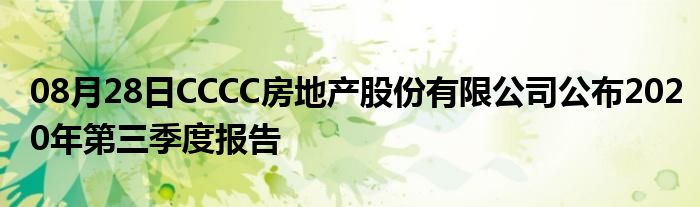 08月28日CCCC房地产股份有限公司公布2020年第三季度报告